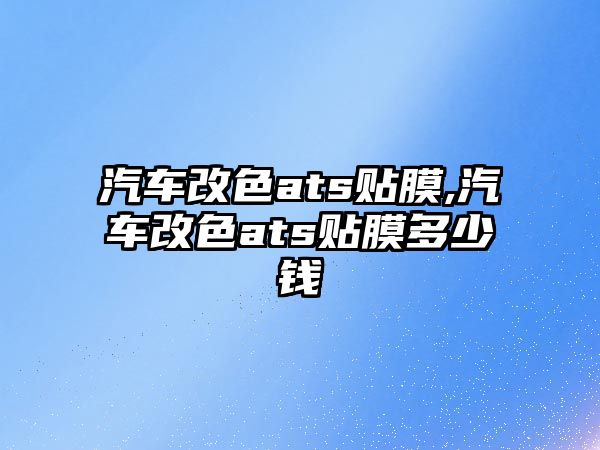 汽车改色ats贴膜,汽车改色ats贴膜多少钱